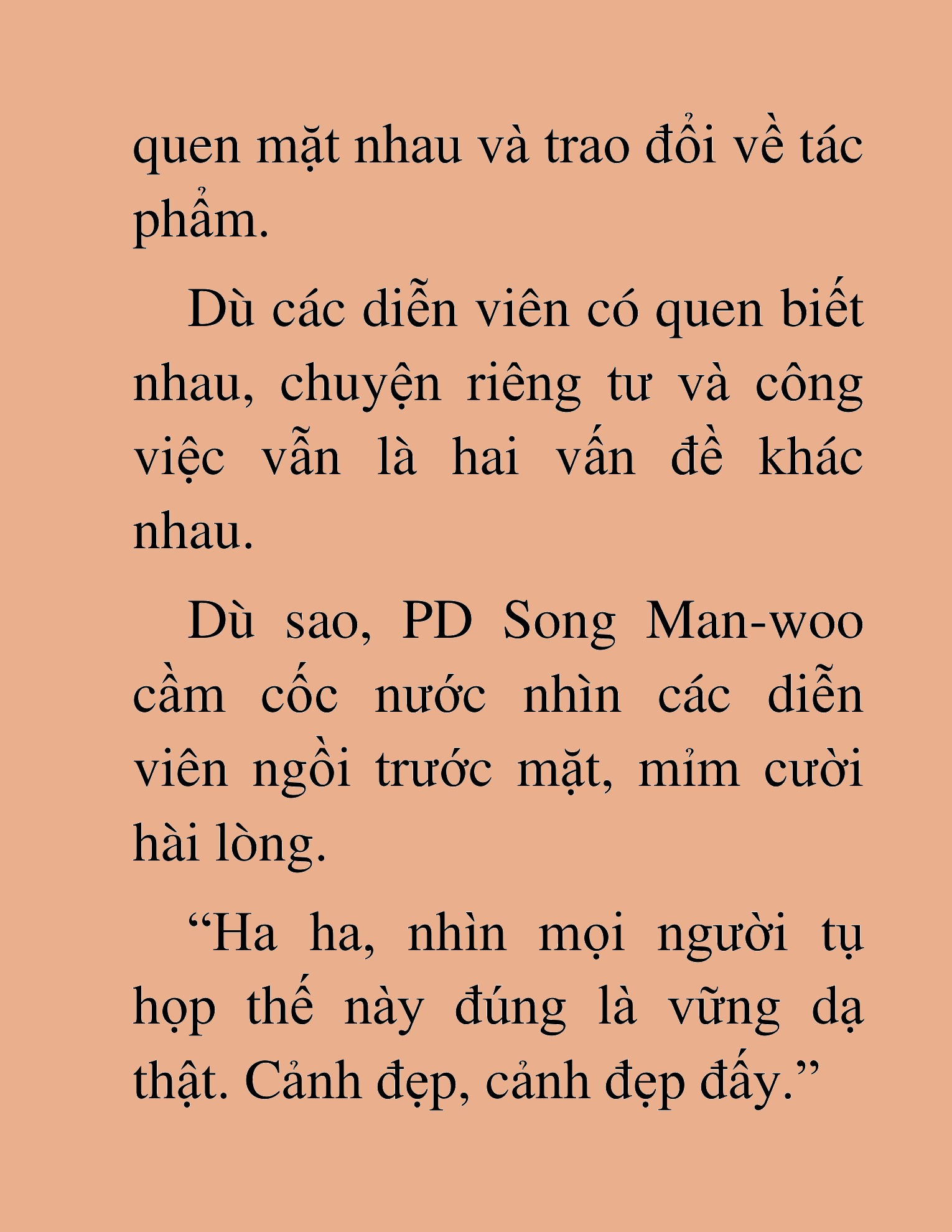 quen mặt nhau và trao đổi về tác phẩm.

Dù các diễn viên có quen biết nhau, chuyện riêng tư và công việc vẫn là hai vấn đề khác nhau.

Dù sao, PD Song Man-woo cầm cốc nước nhìn các diễn viên ngồi trước mặt, mỉm cười hài lòng.

“Ha ha, nhìn mọi người tụ họp thế này đúng là vững dạ thật. Cảnh đẹp, cảnh đẹp đấy.”